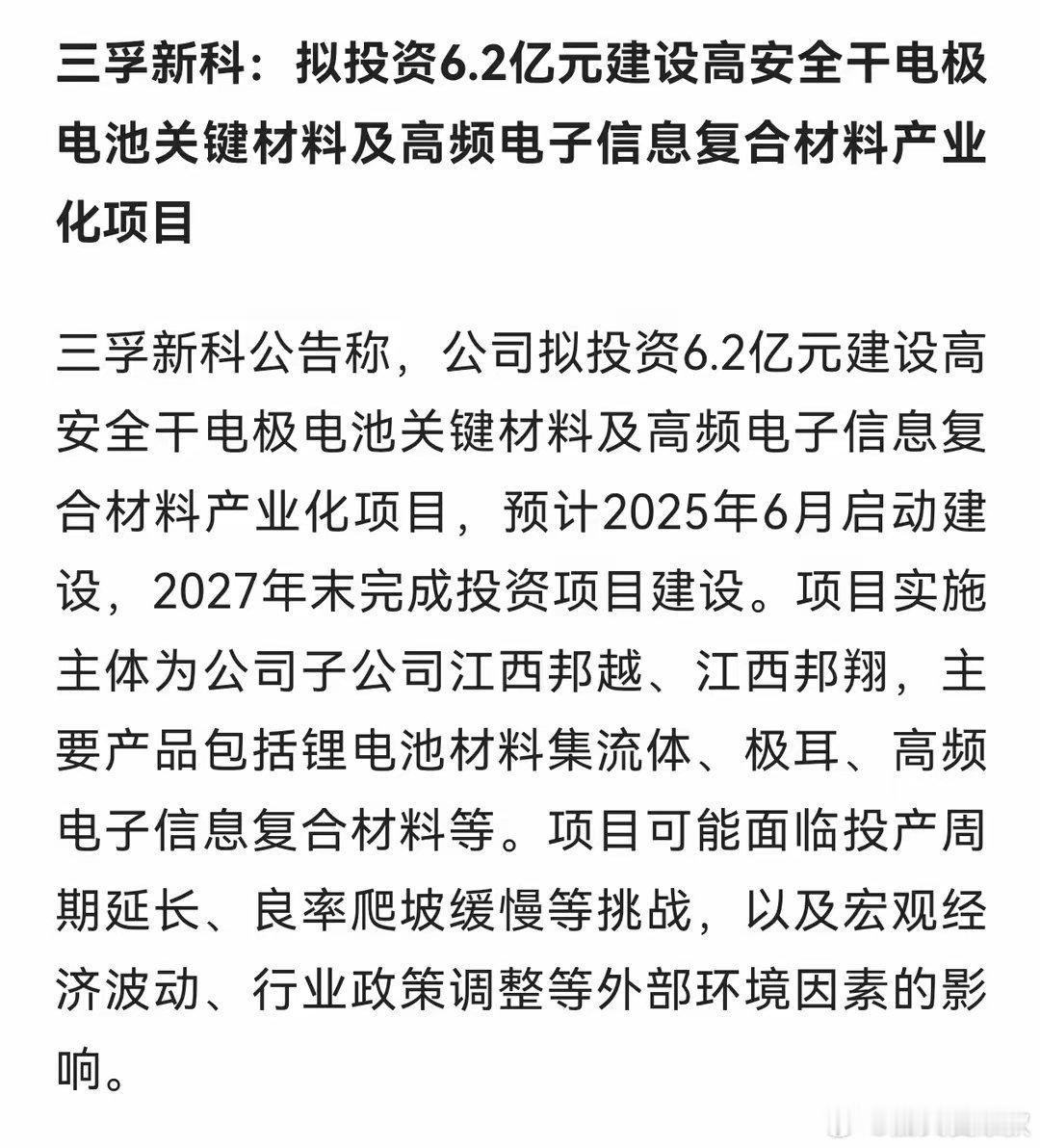 三孚新科：拟投资6.2亿元建设高安全干电极电池关键材料及高频电子信息复合材料产业化项目

三孚新科公告称，公司拟投资6.2亿元建设高安全干电极电池关键材料及高频电子信息复合材料产业化项目，预计2025年6月启动建设，2027年末完成投资项目建设。项目实施主体为公司子公司江西邦越、江西邦翔，主要产品包括锂电池材料集流体、极耳、高频电子信息复合材料等。项目可能面临投产周期延长、良率爬坡缓慢等挑战，以及宏观经济波动、行业政策调整等外部环境因素的影响。